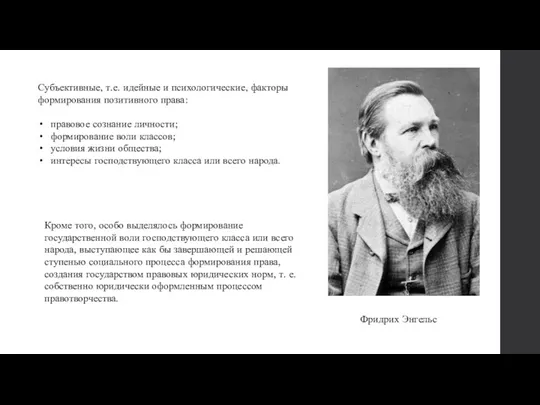 Субъективные, т.е. идейные и психологические, факторы формирования позитивного права:

• правовое сознание личности;
• формирование воли классов;
• условия жизни общества;
• интересы господствующего класса или всего народа.

Кроме того, особо выделялось формирование государственной воли господствующего класса или всего народа, выступающее как бы завершающей и решающей ступенью социального процесса формирования права, создания государством правовых юридических норм, т. е. собственно юридически оформленным процессом правотворчества.

Фридрих Энгельс